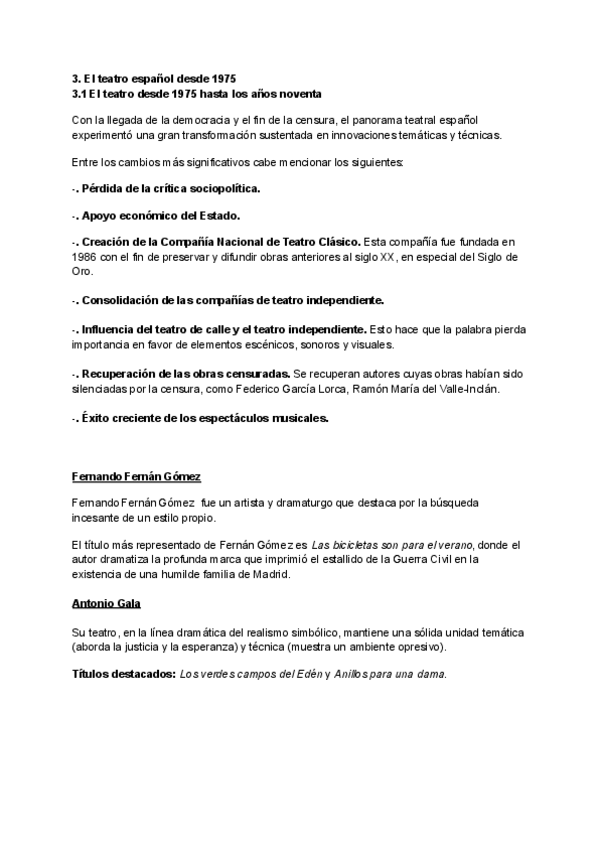 3. El teatro español desde 1975
3.1 El teatro desde 1975 hasta los años noventa

Con la llegada de la democracia y el fin de la censura, el panorama teatral español experimentó una gran transformación sustentada en innovaciones temáticas y técnicas.

Entre los cambios más significativos cabe mencionar los siguientes:

-. Pérdida de la crítica sociopolítica.

-. Apoyo económico del Estado.

-. Creación de la Compañía Nacional de Teatro Clásico. Esta compañía fue fundada en 1986 con el fin de preservar y difundir obras anteriores al siglo XX, en especial del Siglo de Oro.

-. Consolidación de las compañías de teatro independiente.

-. Influencia del teatro de calle y el teatro independiente. Esto hace que la palabra pierda importancia en favor de elementos escénicos, sonoros y visuales.

-. Recuperación de las obras censuradas. Se recuperan autores cuyas obras habían sido silenciadas por la censura, como Federico García Lorca, Ramón María del Valle-Inclán.

-. Éxito creciente de los espectáculos musicales.

Fernando Fernán Gómez

Fernando Fernán Gómez fue un artista y dramaturgo que destaca por la búsqueda incesante de un estilo propio.

El título más representado de Fernán Gómez es Las bicicletas son para el verano, donde el autor dramatiza la profunda marca que imprimió el estallido de la Guerra Civil en la existencia de una humilde familia de Madrid.

Antonio Gala

Su teatro, en la línea dramática del realismo simbólico, mantiene una sólida unidad temática (aborda la justicia y la esperanza) y técnica (muestra un ambiente opresivo).

Títulos destacados: Los verdes campos del Edén y Anillos para una dama.